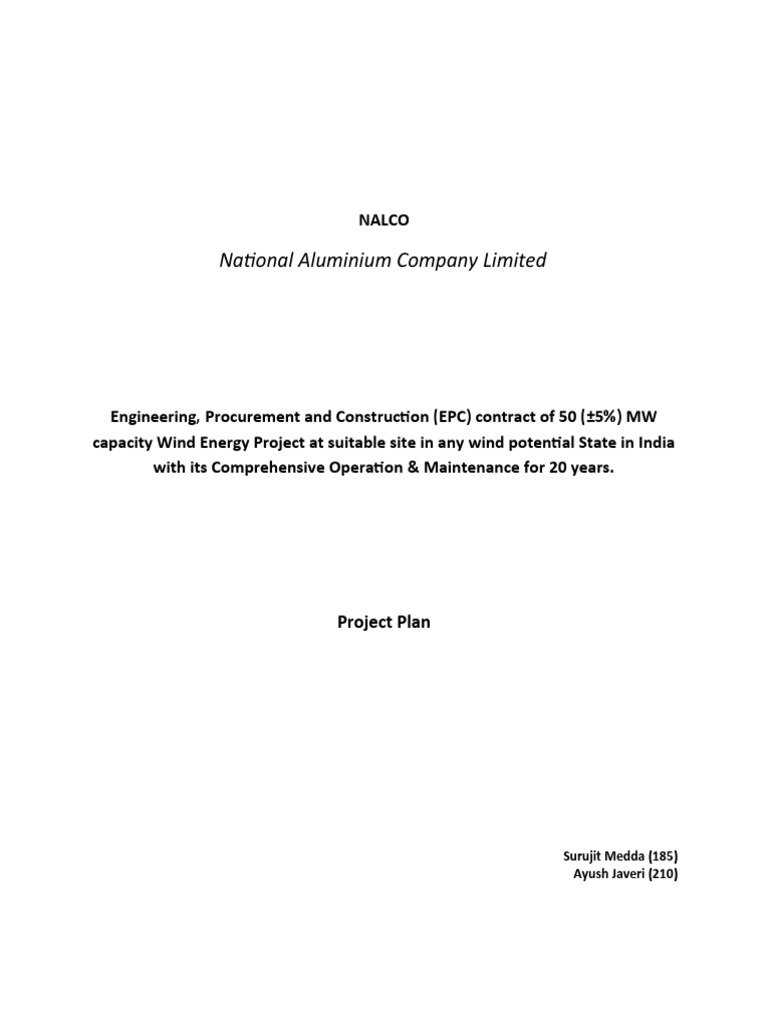 NALCO

National Aluminium Company Limited

Engineering, Procurement and Construction (EPC) contract of 50 (±5%) MW capacity Wind Energy Project at suitable site in any wind potential State in India with its Comprehensive Operation & Maintenance for 20 years.

Project Plan

Surujit Medda (185)
Ayush Javeri (210)